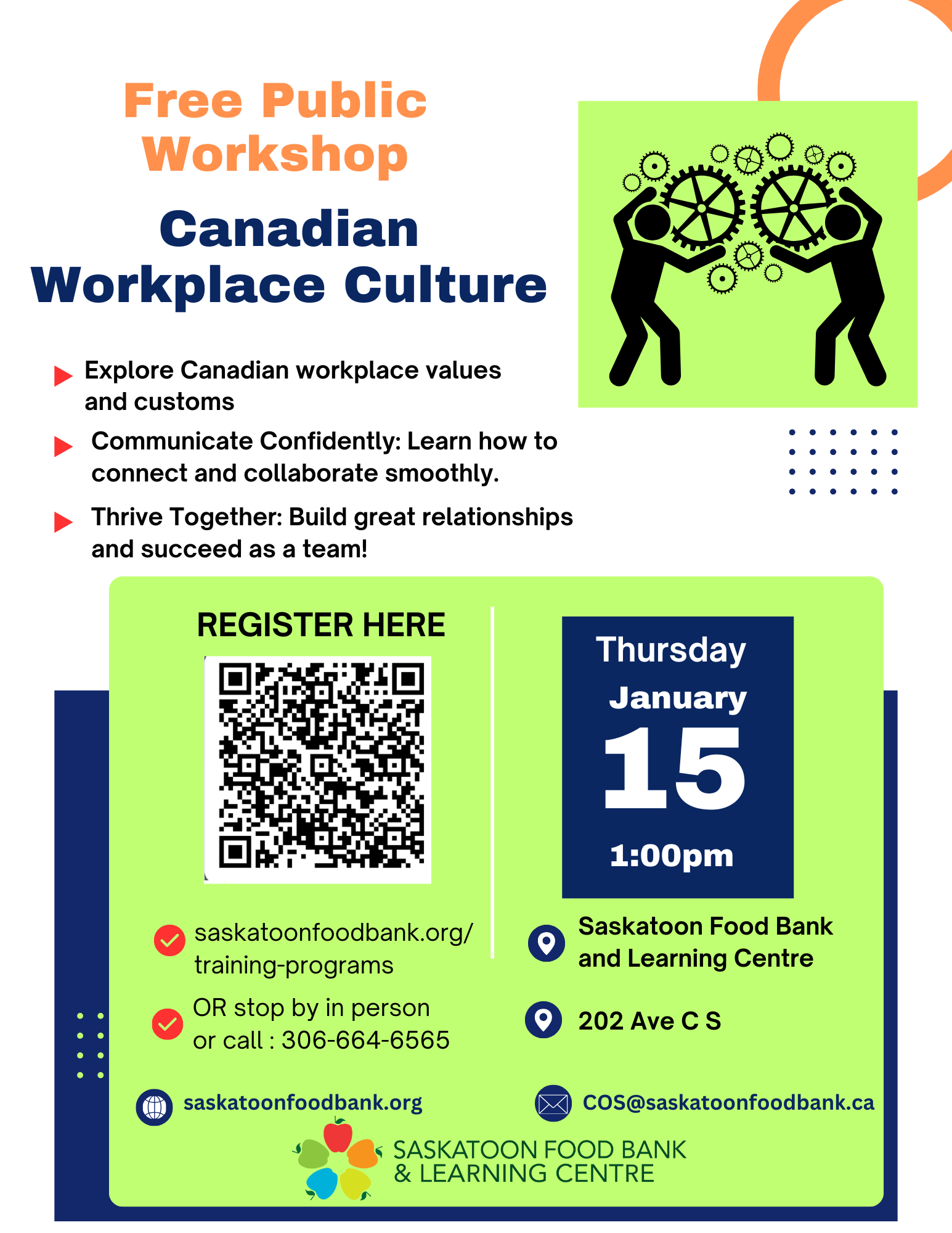 Free Public Workshop

Canadian Workplace Culture

Explore Canadian workplace values and customs

Communicate Confidently: Learn how to connect and collaborate smoothly.

Thrive Together: Build great relationships and succeed as a team!

REGISTER HERE

saskatoonfoodbank.org/ training-programs

OR stop by in person or call : 306-664-6565

Thursday January 15 1:00pm

Saskatoon Food Bank and Learning Centre

202 Ave C S

saskatoonfoodbank.org

COS@saskatoonfoodbank.ca

SASKATOON FOOD BANK & LEARNING CENTRE